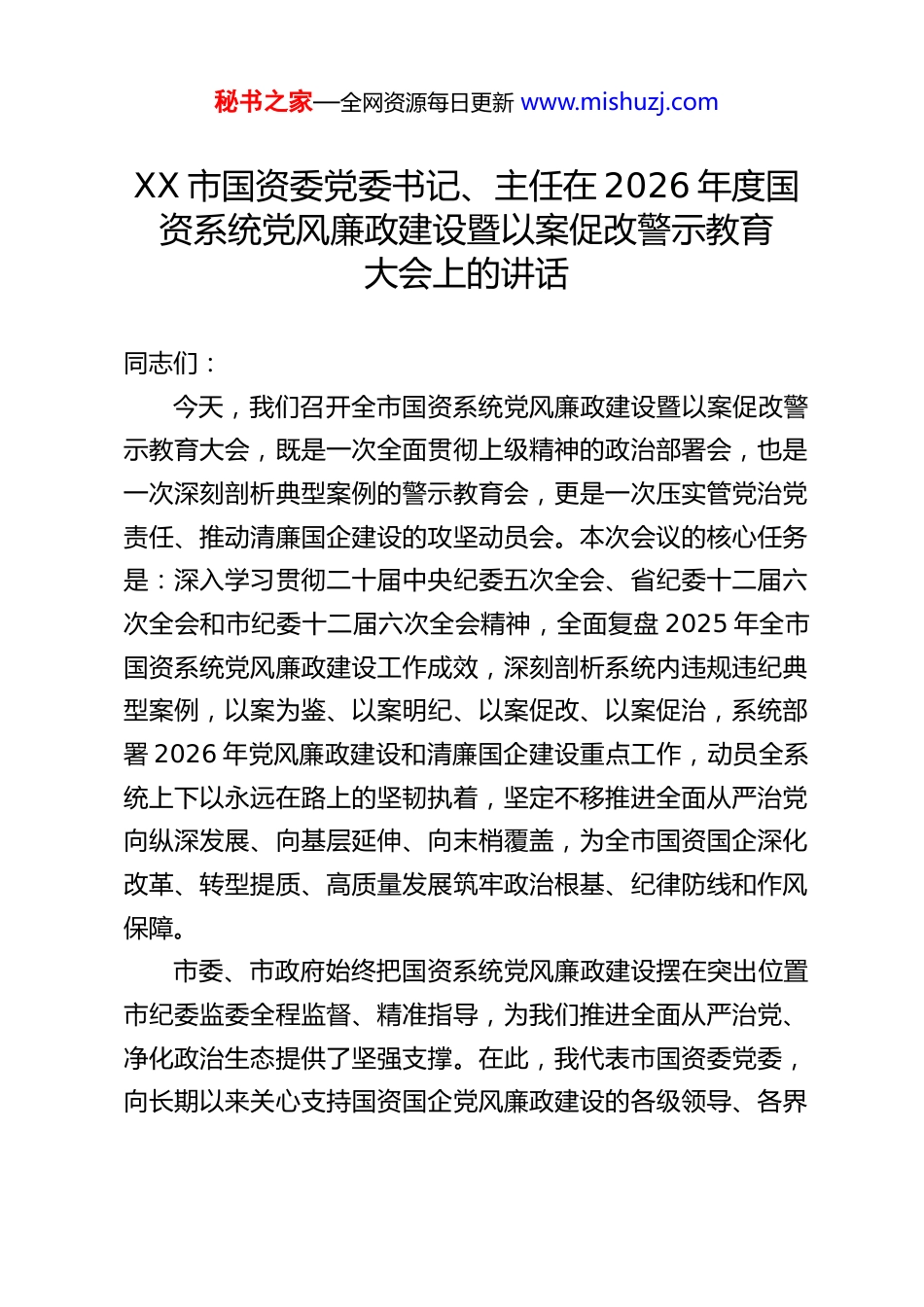 秘书之家—全网资源每日更新 www.mishuzj.com

XX 市国资委党委书记、主任在 2026 年度国资系统党风廉政建设暨以案促改警示教育大会上的讲话

同志们：

今天，我们召开全市国资系统党风廉政建设暨以案促改警示教育大会，既是一次全面贯彻上级精神的政治部署会，也是一次深刻剖析典型案例的警示教育会，更是一次压实管党治党责任、推动清廉国企建设的攻坚动员会。本次会议的核心任务是：深入学习贯彻二十届中央纪委五次全会、省纪委十二届六次全会和市纪委十二届六次全会精神，全面复盘 2025 年全市国资系统党风廉政建设工作成效，深刻剖析系统内违规违纪典型案例，以案为鉴、以案明纪、以案促改、以案促治，系统部署 2026 年党风廉政建设和清廉国企建设重点工作，动员全系统上下以永远在路上的坚韧执着，坚定不移推进全面从严治党向纵深发展、向基层延伸、向末梢覆盖，为全市国资国企深化改革、转型提质、高质量发展筑牢政治根基、纪律防线和作风保障。

市委、市政府始终把国资系统党风廉政建设摆在突出位置市纪委监委全程监督、精准指导，为我们推进全面从严治党、净化政治生态提供了坚强支撑。在此，我代表市国资委党委，向长期以来关心支持国资国企党风廉政建设的各级领导、各界